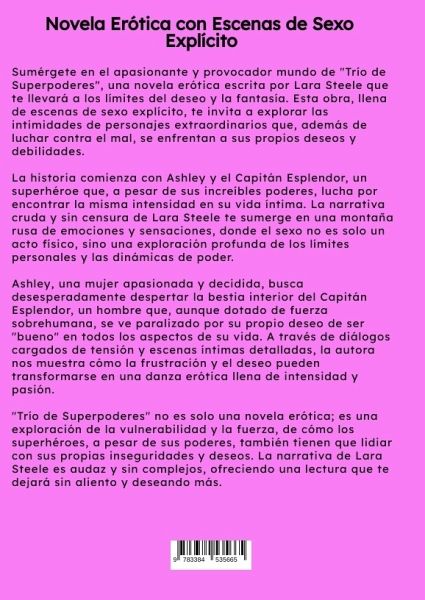 Novela Erótica con Escenas de Sexo Explícito

Sumérgete en el apasionante y provocador mundo de "Trío de Superpoderes", una novela erótica escrita por Lara Steele que te llevará a los límites del deseo y la fantasía. Esta obra, llena de escenas de sexo explícito, te invita a explorar las intimidades de personajes extraordinarios que, además de luchar contra el mal, se enfrentan a sus propios deseos y debilidades.

La historia comienza con Ashley y el Capitán Esplendor, un superhéroe que, a pesar de sus increíbles poderes, lucha por encontrar la misma intensidad en su vida íntima. La narrativa cruda y sin censura de Lara Steele te sumerge en una montaña rusa de emociones y sensaciones, donde el sexo no es solo un acto físico, sino una exploración profunda de los límites personales y las dinámicas de poder.

Ashley, una mujer apasionada y decidida, busca desesperadamente despertar la bestia interior del Capitán Esplendor, un hombre que, aunque dotado de fuerza sobrehumana, se ve paralizado por su propio deseo de ser "bueno" en todos los aspectos de su vida. A través de diálogos cargados de tensión y escenas íntimas detalladas, la autora nos muestra cómo la frustración y el deseo pueden transformarse en una danza erótica llena de intensidad y pasión.

"Trío de Superpoderes" no es solo una novela erótica; es una exploración de la vulnerabilidad y la fuerza, de cómo los superhéroes, a pesar de sus poderes, también tienen que lidiar con sus propias inseguridades y deseos. La narrativa de Lara Steele es audaz y sin complejos, ofreciendo una lectura que te dejará sin aliento y deseando más.

9 783384 535665